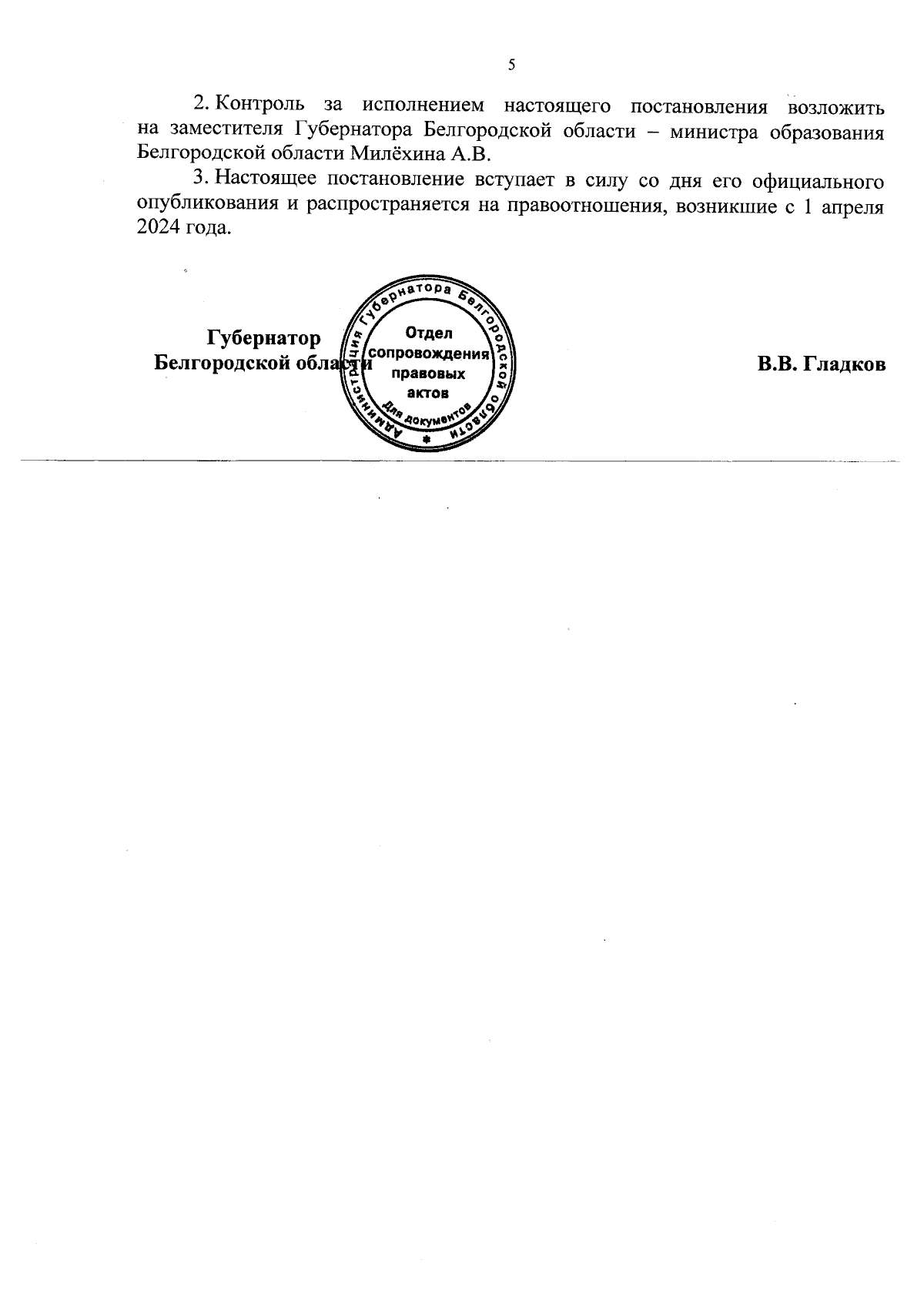 5

2. Контроль за исполнением настоящего постановления возложить на заместителя Губернатора Белгородской области – министра образования Белгородской области Милёхина А.В.

3. Настоящее постановление вступает в силу со дня его официального опубликования и распространяется на правоотношения, возникшие с 1 апреля 2024 года.

Губернатор
Белгородской области

Администрация Губернатора Белгородской области
Отдел сопровождения правовых актов
Для документов

В.В. Гладков